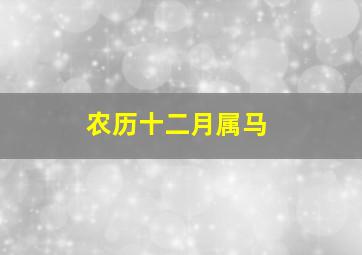 农历十二月属马